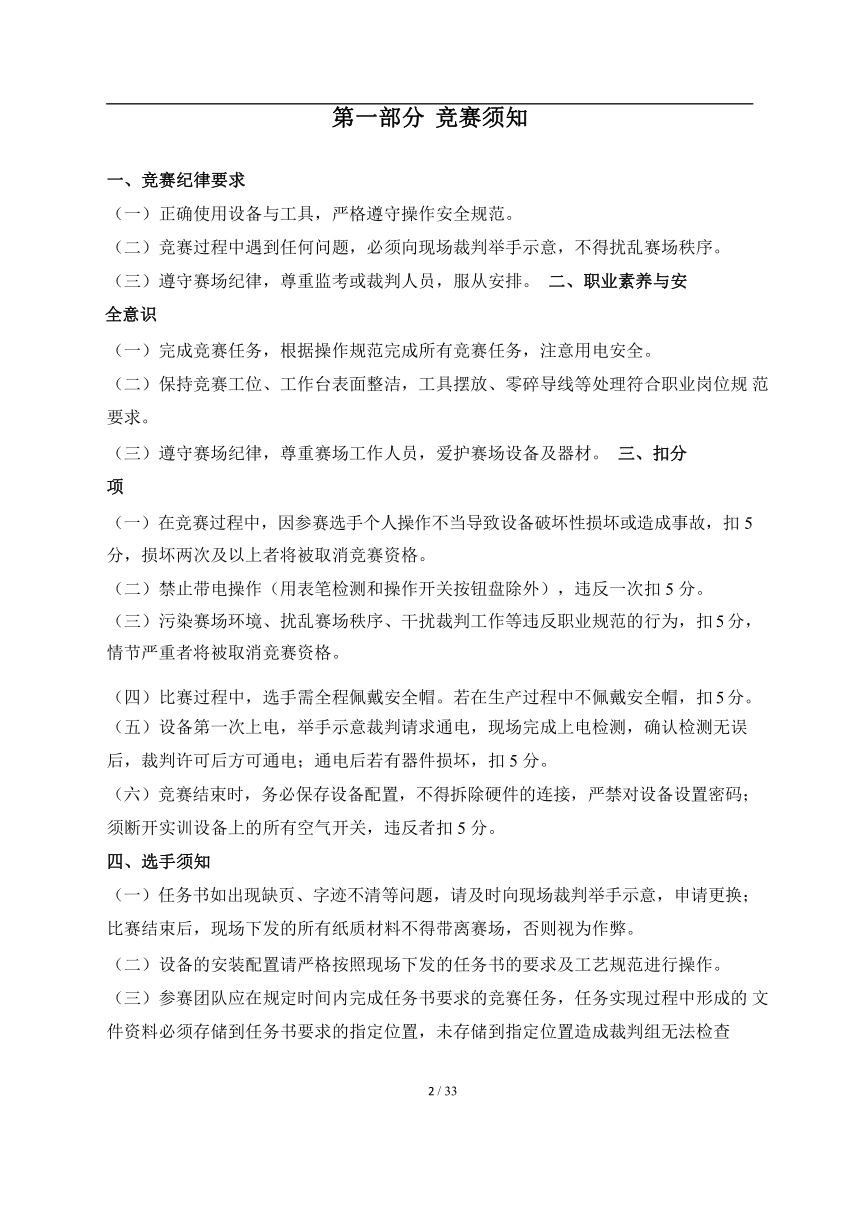 第一部分 竞赛须知

一、竞赛纪律要求

（一）正确使用设备与工具，严格遵守操作安全规范。

（二）竞赛过程中遇到任何问题，必须向现场裁判举手示意，不得扰乱赛场秩序。

（三）遵守赛场纪律，尊重监考或裁判人员，服从安排。 二、职业素养与安全意识

（一）完成竞赛任务，根据操作规范完成所有竞赛任务，注意用电安全。

（二）保持竞赛工位、工作台表面整洁，工具摆放、零碎导线等处理符合职业岗位规 范要求。

（三）遵守赛场纪律，尊重赛场工作人员，爱护赛场设备及器材。 三、扣分项

（一）在竞赛过程中，因参赛选手个人操作不当导致设备破坏性损坏或造成事故，扣 5 分，损坏两次及以上者将被取消竞赛资格。

（二）禁止带电操作（用表笔检测和操作开关按钮盘除外），违反一次扣 5 分。

（三）污染赛场环境、扰乱赛场秩序、干扰裁判工作等违反职业规范的行为，扣 5 分，情节严重者将被取消竞赛资格。

（四）比赛过程中，选手需全程佩戴安全帽。若在生产过程中不佩戴安全帽，扣 5 分。

（五）设备第一次上电，举手示意裁判请求通电，现场完成上电检测，确认检测无误后，裁判许可后方可通电；通电后若有器件损坏，扣 5 分。

（六）竞赛结束时，务必保存设备配置，不得拆除硬件的连接，严禁对设备设置密码；须断开实训设备上的所有空气开关，违反者扣 5 分。

四、选手须知

（一）任务书如出现缺页、字迹不清等问题，请及时向现场裁判举手示意，申请更换；比赛结束后，现场下发的所有纸质材料不得带离赛场，否则视为作弊。

（二）设备的安装配置请严格按照现场下发的任务书的要求及工艺规范进行操作。

（三）参赛团队应在规定时间内完成任务书要求的竞赛任务，任务实现过程中形成的 文件资料必须存储到任务书要求的指定位置，未存储到指定位置造成裁判组无法检查

2 / 33